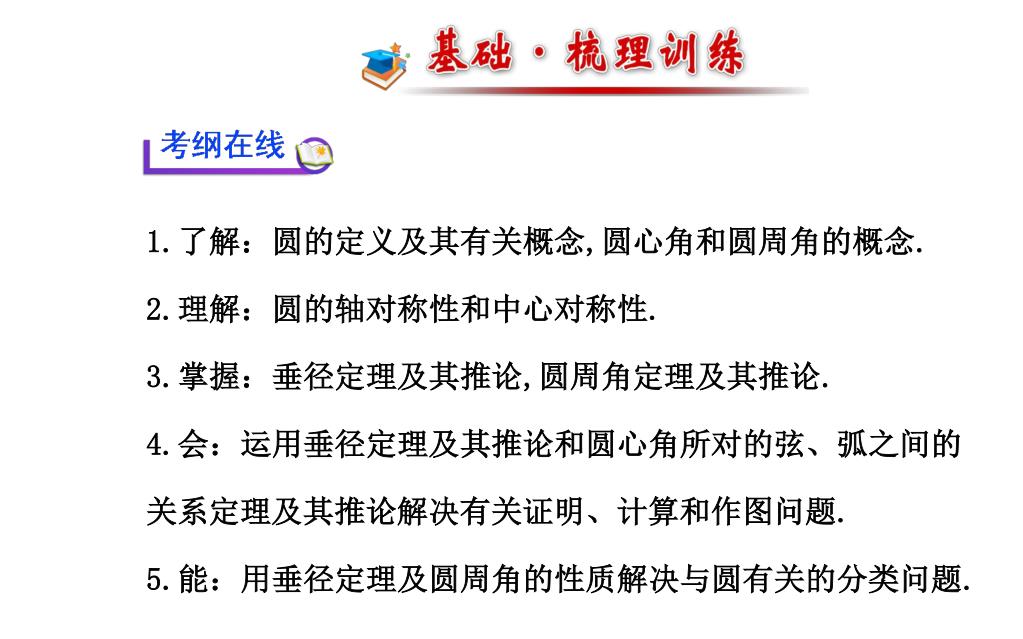 基础·梳理训练

考纲在线

1.了解：圆的定义及其有关概念,圆心角和圆周角的概念.

2.理解：圆的轴对称性和中心对称性.

3.掌握：垂径定理及其推论,圆周角定理及其推论.

4.会：运用垂径定理及其推论和圆心角所对的弦、弧之间的关系定理及其推论解决有关证明、计算和作图问题.

5.能：用垂径定理及圆周角的性质解决与圆有关的分类问题.